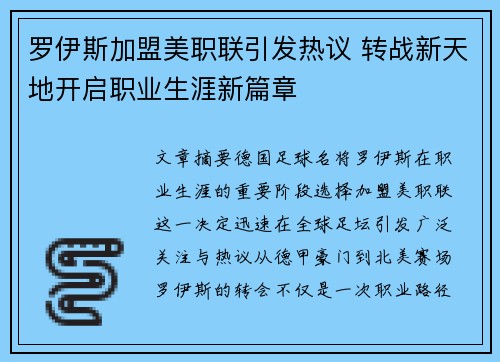 罗伊斯加盟美职联引发热议 转战新天地开启职业生涯新篇章

文章摘要德国足球名将罗伊斯在职业生涯的重要阶段选择加盟美职联这一决定迅速在全球足坛引发广泛关注与热议从德甲豪门到北美赛场罗伊斯的转会不仅是一次职业路径